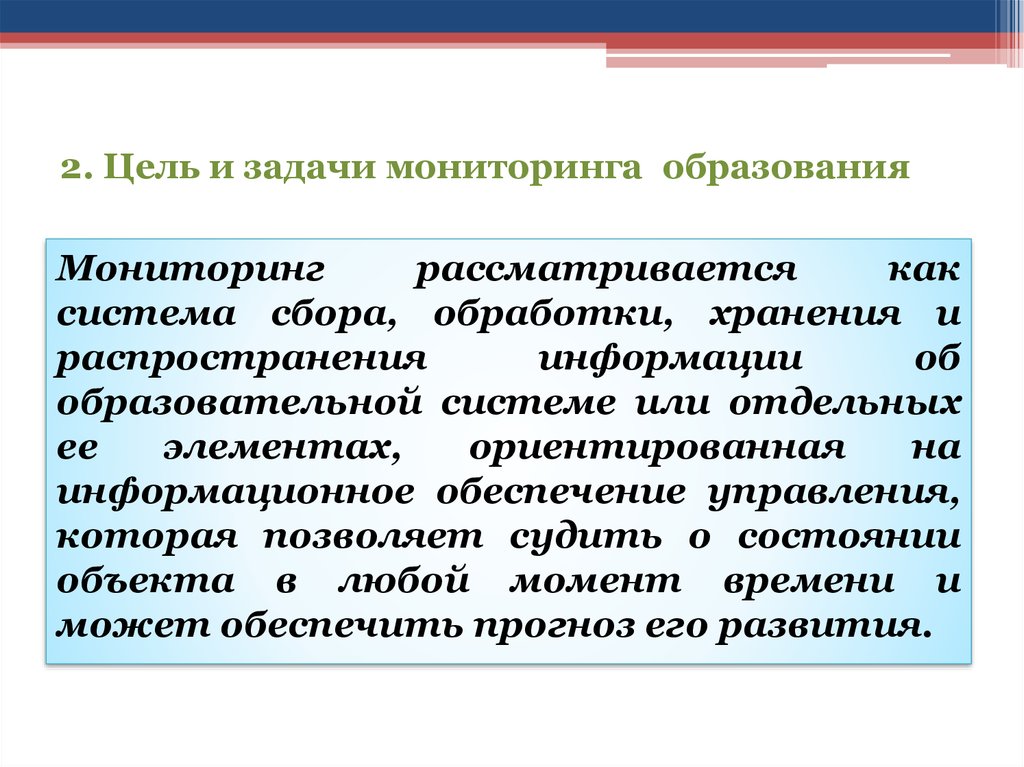 2. Цель и задачи мониторинга образования

Мониторинг рассматривается как система сбора, обработки, хранения и распространения информации об образовательной системе или отдельных ее элементах, ориентированная на информационное обеспечение управления, которая позволяет судить о состоянии объекта в любой момент времени и может обеспечить прогноз его развития.